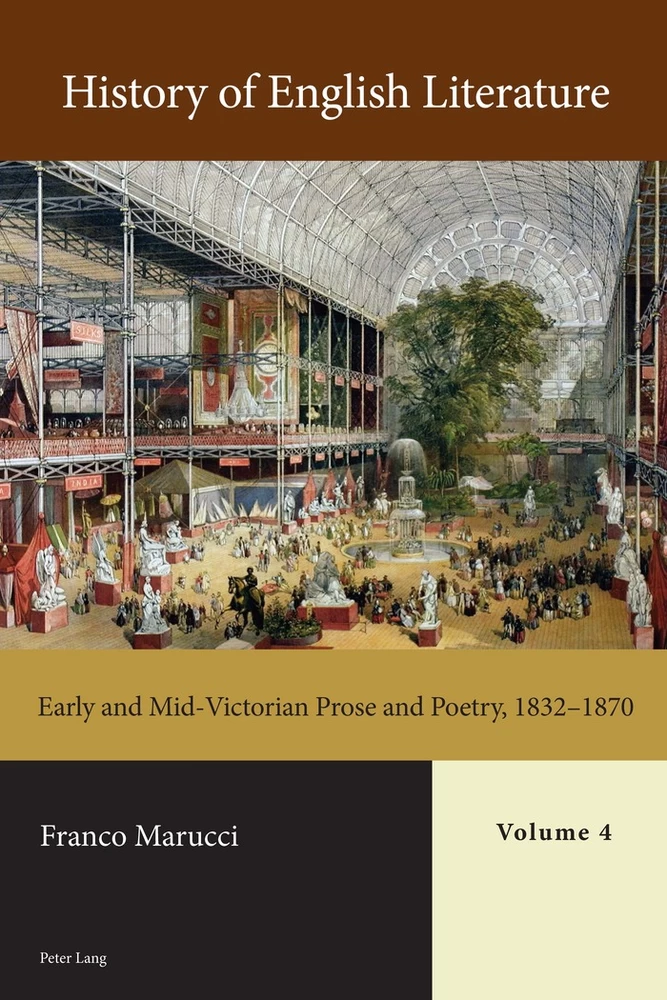 History of English Literature

INDIA

Early and Mid-Victorian Prose and Poetry, 1832–1870

Franco Marucci

Volume 4

Peter Lang